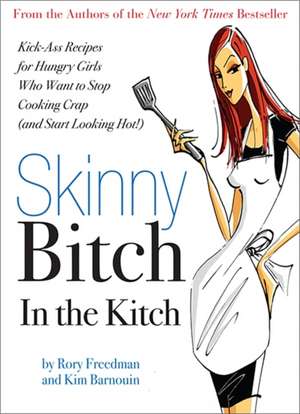 From the Authors of the New York Times Bestseller

Kick-Ass Recipes for Hungry Girls Who Want to Stop Cooking Crap (and Start Looking Hot!)

Skinny Bitch In the Kitch

by Rory Freedman and Kim Barnouin